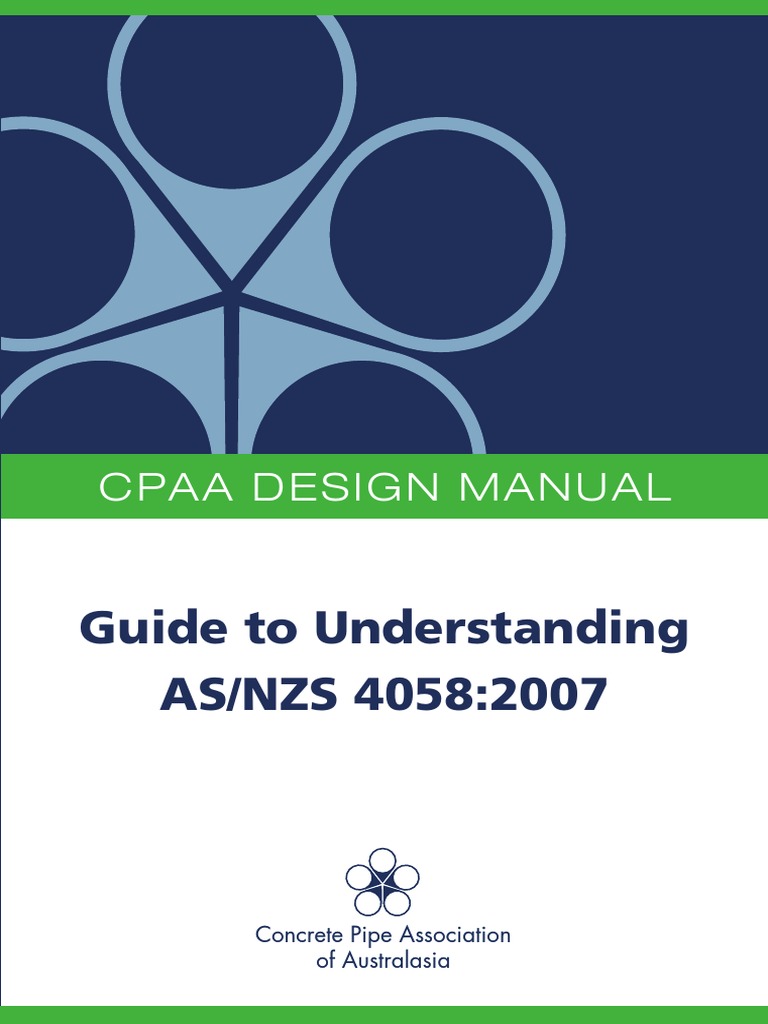 CPAA DESIGN MANUAL

Guide to Understanding
AS/NZS 4058:2007

Concrete Pipe Association
of Australasia